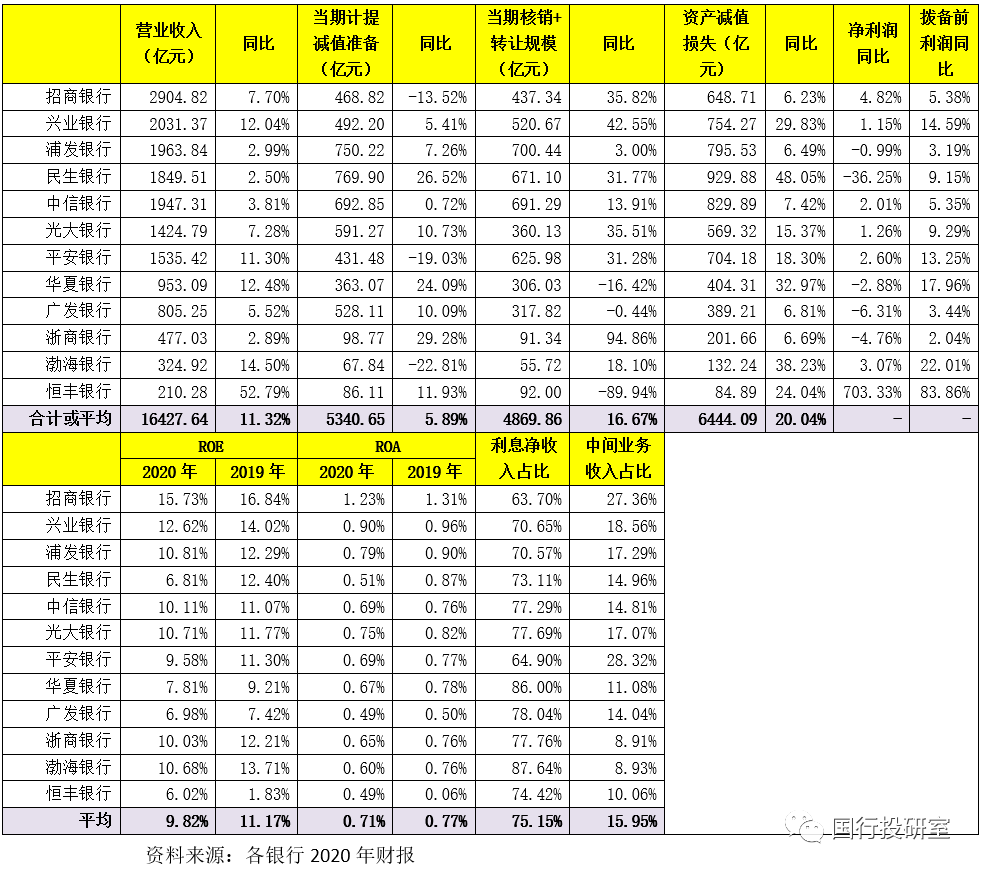 |  | 营业收入（亿元） | 同比 | 当期计提减值准备（亿元） | 同比 | 当期核销+转让规模（亿元） | 同比 | 资产减值损失（亿元） | 同比 | 净利润同比 | 拨备前利润同比 |
|---|---|---|---|---|---|---|---|---|---|---|
| 招商银行 | 2904.82 | 7.70% | 468.82 | -13.52% | 437.34 | 35.82% | 648.71 | 6.23% | 4.82% | 5.38% |
| 兴业银行 | 2031.37 | 12.04% | 492.20 | 5.41% | 520.67 | 42.55% | 754.27 | 29.83% | 1.15% | 14.59% |
| 浦发银行 | 1963.84 | 2.99% | 750.22 | 7.26% | 700.44 | 3.00% | 795.53 | 6.49% | -0.99% | 3.19% |
| 民生银行 | 1849.51 | 2.50% | 769.90 | 26.52% | 671.10 | 31.77% | 929.88 | 48.05% | -36.25% | 9.15% |
| 中信银行 | 1947.31 | 3.81% | 692.85 | 0.72% | 691.29 | 13.91% | 829.89 | 7.42% | 2.01% | 5.35% |
| 光大银行 | 1424.79 | 7.28% | 591.27 | 10.73% | 360.13 | 35.51% | 569.32 | 15.37% | 1.26% | 9.29% |
| 平安银行 | 1535.42 | 11.30% | 431.48 | -19.03% | 625.98 | 31.28% | 704.18 | 18.30% | 2.60% | 13.25% |
| 华夏银行 | 953.09 | 12.48% | 363.07 | 24.09% | 306.03 | -16.42% | 404.31 | 32.97% | -2.88% | 17.96% |
| 广发银行 | 805.25 | 5.52% | 528.11 | 10.09% | 317.82 | -0.44% | 389.21 | 6.81% | -6.31% | 3.44% |
| 浙商银行 | 477.03 | 2.89% | 98.77 | 29.28% | 91.34 | 94.86% | 201.66 | 6.69% | -4.76% | 2.04% |
| 渤海银行 | 324.92 | 14.50% | 67.84 | -22.81% | 55.72 | 18.10% | 132.24 | 38.23% | 3.07% | 22.01% |
| 恒丰银行 | 210.28 | 52.79% | 86.11 | 11.93% | 92.00 | -89.94% | 84.89 | 24.04% | 703.33% | 83.86% |
| 合计或平均 | 16427.64 | 11.32% | 5340.65 | 5.89% | 4869.86 | 16.67% | 6444.09 | 20.04% | - | - |

|  | ROE |  | ROA |  | 利息净收入占比 | 中间业务收入占比 |
|---|---|---|---|---|---|---|
|  | 2020年 | 2019年 | 2020年 | 2019年 |  |  |
| 招商银行 | 15.73% | 16.84% | 1.23% | 1.31% | 63.70% | 27.36% |
| 兴业银行 | 12.62% | 14.02% | 0.90% | 0.96% | 70.65% | 18.56% |
| 浦发银行 | 10.81% | 12.29% | 0.79% | 0.90% | 70.57% | 17.29% |
| 民生银行 | 6.81% | 12.40% | 0.51% | 0.87% | 73.11% | 14.96% |
| 中信银行 | 10.11% | 11.07% | 0.69% | 0.76% | 77.29% | 14.81% |
| 光大银行 | 10.71% | 11.77% | 0.75% | 0.82% | 77.69% | 17.07% |
| 平安银行 | 9.58% | 11.30% | 0.69% | 0.77% | 64.90% | 28.32% |
| 华夏银行 | 7.81% | 9.21% | 0.67% | 0.78% | 86.00% | 11.08% |
| 广发银行 | 6.98% | 7.42% | 0.49% | 0.50% | 78.04% | 14.04% |
| 浙商银行 | 10.03% | 12.21% | 0.65% | 0.76% | 77.76% | 8.91% |
| 渤海银行 | 10.68% | 13.71% | 0.60% | 0.76% | 87.64% | 8.93% |
| 恒丰银行 | 6.02% | 1.83% | 0.49% | 0.06% | 74.42% | 10.06% |
| 平均 | 9.82% | 11.17% | 0.71% | 0.77% | 75.15% | 15.95% |

资料来源：各银行2020年财报

国行投研室